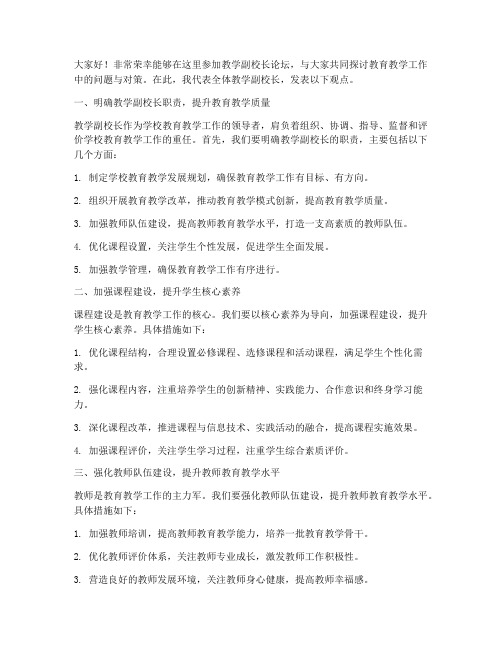 大家好！非常荣幸能够在这里参加教学副校长论坛，与大家共同探讨教育教学工作中的问题与对策。在此，我代表全体教学副校长，发表以下观点。

一、明确教学副校长职责，提升教育教学质量

教学副校长作为学校教育教学工作的领导者，肩负着组织、协调、指导、监督和评价学校教育教学工作的重任。首先，我们要明确教学副校长的职责，主要包括以下几个方面：

1. 制定学校教育教学发展规划，确保教育教学工作有目标、有方向。

2. 组织开展教育教学改革，推动教育教学模式创新，提高教育教学质量。

3. 加强教师队伍建设，提高教师教育教学水平，打造一支高素质的教师队伍。

4. 优化课程设置，关注学生个性发展，促进学生全面发展。

5. 加强教学管理，确保教育教学工作有序进行。

二、加强课程建设，提升学生核心素养

课程建设是教育教学工作的核心。我们要以核心素养为导向，加强课程建设，提升学生核心素养。具体措施如下：

1. 优化课程结构，合理设置必修课程、选修课程和活动课程，满足学生个性化需求。

2. 强化课程内容，注重培养学生的创新精神、实践能力、合作意识和终身学习能力。

3. 深化课程改革，推进课程与信息技术、实践活动的融合，提高课程实施效果。

4. 加强课程评价，关注学生学习过程，注重学生综合素质评价。

三、强化教师队伍建设，提升教师教育教学水平

教师是教育教学工作的主力军。我们要强化教师队伍建设，提升教师教育教学水平。具体措施如下：

1. 加强教师培训，提高教师教育教学能力，培养一批教育教学骨干。

2. 优化教师评价体系，关注教师专业成长，激发教师工作积极性。

3. 营造良好的教师发展环境，关注教师身心健康，提高教师幸福感。